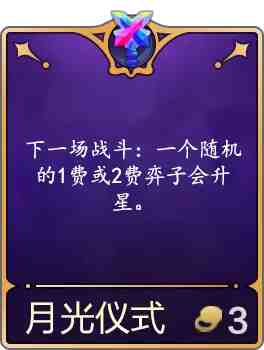 下一场战斗：一个随机的1费或2费弈子会升星。

月光仪式 3